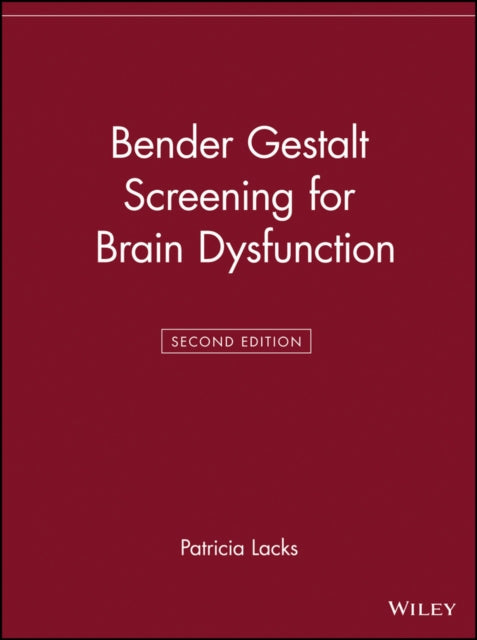 Bender Gestalt Screening for Brain Dysfunction

SECOND EDITION

Patricia Lacks

WILEY